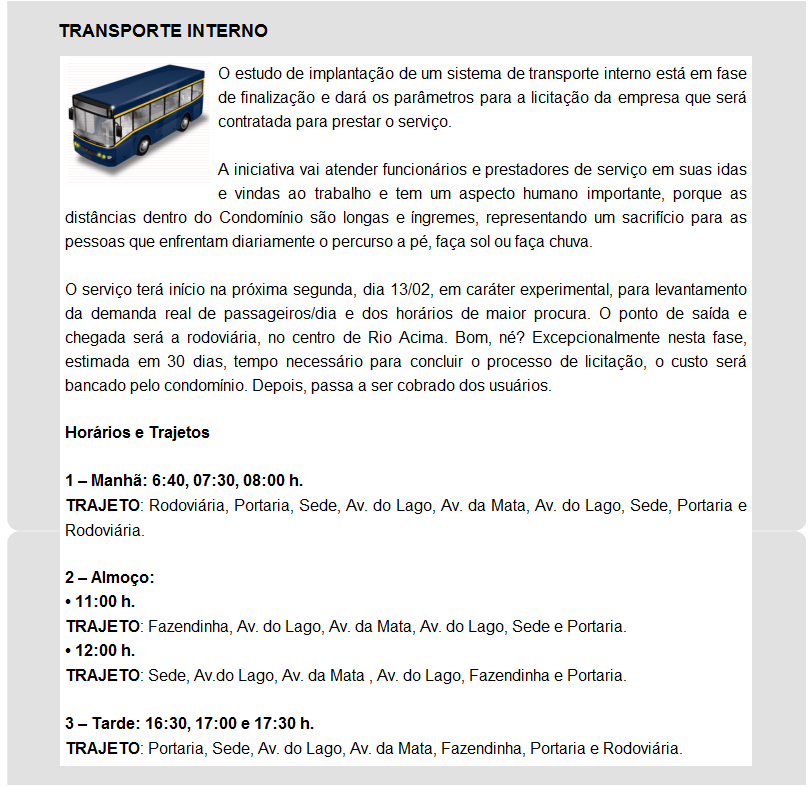 TRANSPORTE INTERNO

O estudo de implantação de um sistema de transporte interno está em fase de finalização e dará os parâmetros para a licitação da empresa que será contratada para prestar o serviço.

A iniciativa vai atender funcionários e prestadores de serviço em suas idas e vindas ao trabalho e tem um aspecto humano importante, porque as distâncias dentro do Condomínio são longas e íngremes, representando um sacrifício para as pessoas que enfrentam diariamente o percurso a pé, faça sol ou faça chuva.

O serviço terá início na próxima segunda, dia 13/02, em caráter experimental, para levantamento da demanda real de passageiros/dia e dos horários de maior procura. O ponto de saída e chegada será a rodoviária, no centro de Rio Acima. Bom, né? Excepcionalmente nesta fase, estimada em 30 dias, tempo necessário para concluir o processo de licitação, o custo será bancado pelo condomínio. Depois, passa a ser cobrado dos usuários.

Horários e Trajetos

1 – Manhã: 6:40, 07:30, 08:00 h.
TRAJETO: Rodoviária, Portaria, Sede, Av. do Lago, Av. da Mata, Av. do Lago, Sede, Portaria e Rodoviária.

2 – Almoço:
• 11:00 h.
TRAJETO: Fazendinha, Av. do Lago, Av. da Mata, Av. do Lago, Sede e Portaria.
• 12:00 h.
TRAJETO: Sede, Av.do Lago, Av. da Mata , Av. do Lago, Fazendinha e Portaria.

3 – Tarde: 16:30, 17:00 e 17:30 h.
TRAJETO: Portaria, Sede, Av. do Lago, Av. da Mata, Fazendinha, Portaria e Rodoviária.